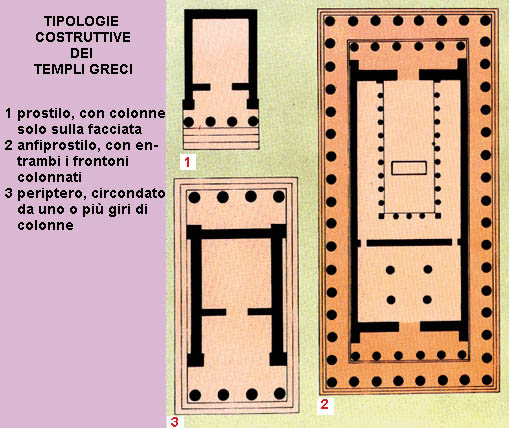 TIPOLOGIE
COSTRUTTIVE
DEI
TEMPLI GRECI

1 prostilo, con colonne solo sulla facciata
2 anfiprostilo, con entrambi i frontoni colonnati
3 periptero, circondato da uno o più giri di colonne

1

3

2